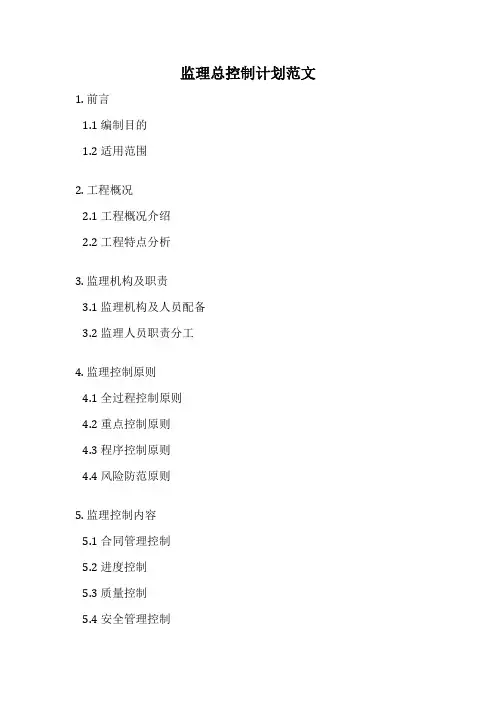 监理总控制计划范文

1. 前言

1.1 编制目的

1.2 适用范围

2. 工程概况

2.1 工程概况介绍

2.2 工程特点分析

3. 监理机构及职责

3.1 监理机构及人员配备

3.2 监理人员职责分工

4. 监理控制原则

4.1 全过程控制原则

4.2 重点控制原则

4.3 程序控制原则

4.4 风险防范原则

5. 监理控制内容

5.1 合同管理控制

5.2 进度控制

5.3 质量控制

5.4 安全管理控制